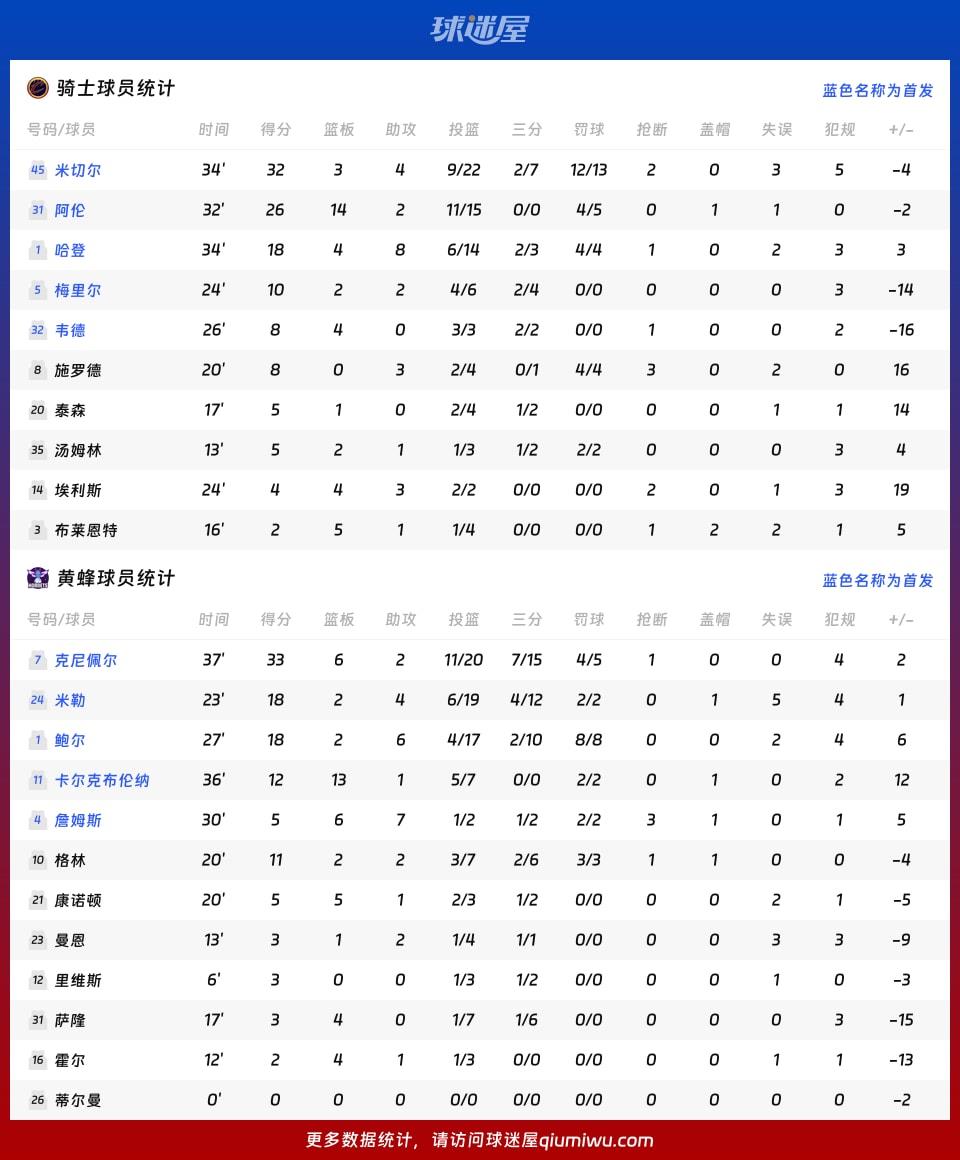 球迷屋

骑士球员统计
蓝色名称为首发

| 号码/球员 | 时间 | 得分 | 篮板 | 助攻 | 投篮 | 三分 | 罚球 | 抢断 | 盖帽 | 失误 | 犯规 | +/- |
|---|---|---|---|---|---|---|---|---|---|---|---|---|
| 45 米切尔 | 34' | 32 | 3 | 4 | 9/22 | 2/7 | 12/13 | 2 | 0 | 3 | 5 | -4 |
| 31 阿伦 | 32' | 26 | 14 | 2 | 11/15 | 0/0 | 4/5 | 0 | 1 | 1 | 0 | -2 |
| 1 哈登 | 34' | 18 | 4 | 8 | 6/14 | 2/3 | 4/4 | 1 | 0 | 2 | 3 | 3 |
| 5 梅里尔 | 24' | 10 | 2 | 2 | 4/6 | 2/4 | 0/0 | 0 | 0 | 0 | 3 | -14 |
| 32 韦德 | 26' | 8 | 4 | 0 | 3/3 | 2/2 | 0/0 | 1 | 0 | 0 | 2 | -16 |
| 8 施罗德 | 20' | 8 | 0 | 3 | 2/4 | 0/1 | 4/4 | 3 | 0 | 2 | 0 | 16 |
| 20 泰森 | 17' | 5 | 1 | 0 | 2/4 | 1/2 | 0/0 | 0 | 0 | 1 | 1 | 14 |
| 35 汤姆林 | 13' | 5 | 2 | 1 | 1/3 | 1/2 | 2/2 | 0 | 0 | 0 | 3 | 4 |
| 14 埃利斯 | 24' | 4 | 4 | 3 | 2/2 | 0/0 | 0/0 | 2 | 0 | 1 | 3 | 19 |
| 3 布莱恩特 | 16' | 2 | 5 | 1 | 1/4 | 0/0 | 0/0 | 1 | 2 | 2 | 1 | 5 |

黄蜂球员统计
蓝色名称为首发

| 号码/球员 | 时间 | 得分 | 篮板 | 助攻 | 投篮 | 三分 | 罚球 | 抢断 | 盖帽 | 失误 | 犯规 | +/- |
|---|---|---|---|---|---|---|---|---|---|---|---|---|
| 7 克尼佩尔 | 37' | 33 | 6 | 2 | 11/20 | 7/15 | 4/5 | 1 | 0 | 0 | 4 | 2 |
| 24 米勒 | 23' | 18 | 2 | 4 | 6/19 | 4/12 | 2/2 | 0 | 1 | 5 | 4 | 1 |
| 1 鲍尔 | 27' | 18 | 2 | 6 | 4/17 | 2/10 | 8/8 | 0 | 0 | 2 | 4 | 6 |
| 11 卡尔克布伦纳 | 36' | 12 | 13 | 1 | 5/7 | 0/0 | 2/2 | 0 | 1 | 0 | 2 | 12 |
| 4 詹姆斯 | 30' | 5 | 6 | 7 | 1/2 | 1/2 | 2/2 | 3 | 1 | 0 | 1 | 5 |
| 10 格林 | 20' | 11 | 2 | 2 | 3/7 | 2/6 | 3/3 | 1 | 1 | 0 | 0 | -4 |
| 21 康诺顿 | 20' | 5 | 5 | 1 | 2/3 | 1/2 | 0/0 | 0 | 0 | 2 | 1 | -5 |
| 23 曼恩 | 13' | 3 | 1 | 2 | 1/4 | 1/1 | 0/0 | 0 | 0 | 3 | 3 | -9 |
| 12 里维斯 | 6' | 3 | 0 | 0 | 1/3 | 1/2 | 0/0 | 0 | 0 | 1 | 0 | -3 |
| 31 萨隆 | 17' | 3 | 4 | 0 | 1/7 | 1/6 | 0/0 | 0 | 0 | 0 | 3 | -15 |
| 16 霍尔 | 12' | 2 | 4 | 1 | 1/3 | 0/0 | 0/0 | 0 | 0 | 1 | 1 | -13 |
| 26 蒂尔曼 | 0' | 0 | 0 | 0 | 0/0 | 0/0 | 0/0 | 0 | 0 | 0 | 0 | -2 |

更多数据统计，请访问球迷屋qiumiwu.com